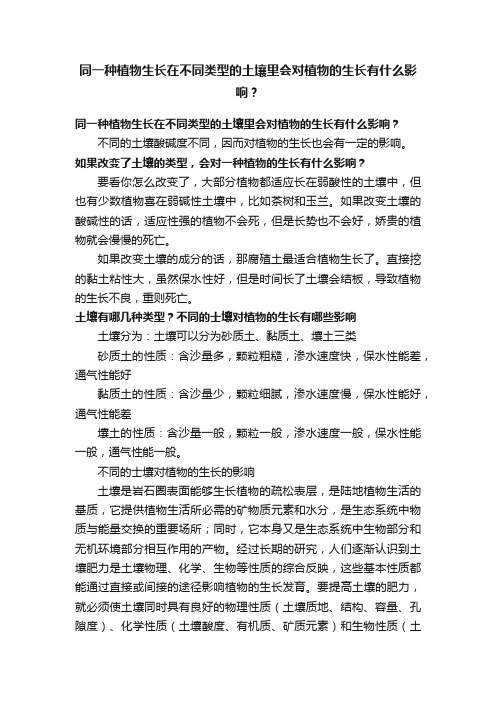 同一种植物生长在不同类型的土壤里会对植物的生长有什么影响？

同一种植物生长在不同类型的土壤里会对植物的生长有什么影响？

不同的土壤酸碱度不同，因而对植物的生长也会有一定的影响。

如果改变了土壤的类型，会对一种植物的生长有什么影响？

要看你怎么改变了，大部分植物都适应长在弱酸性的土壤中，但也有少数植物喜在弱碱性土壤中，比如茶树和玉兰。如果改变土壤的酸碱性的话，适应性强的植物不会死，但是长势也不会好，娇贵的植物就会慢慢的死亡。

如果改变土壤的成分的话，那腐殖土最适合植物生长了。直接挖的黏土粘性大，虽然保水性好，但是时间长了土壤会结板，导致植物的生长不良，重则死亡。

土壤有哪几种类型？不同的土壤对植物的生长有哪些影响

土壤分为：土壤可以分为砂质土、黏质土、壤土三类

砂质土的性质：含沙量多，颗粒粗糙，渗水速度快，保水性能差，通气性能好

黏质土的性质：含沙量少，颗粒细腻，渗水速度慢，保水性能好，通气性能差

壤土的性质：含沙量一般，颗粒一般，渗水速度一般，保水性能一般，通气性能一般。

不同的土壤对植物的生长的影响

土壤是岩石圈表面能够生长植物的疏松表层，是陆地植物生活的基质，它提供植物生活所必需的矿物质元素和水分，是生态系统中物质与能量交换的重要场所；同时，它本身又是生态系统中生物部分和无机环境部分相互作用的产物。经过长期的研究，人们逐渐认识到土壤肥力是土壤物理、化学、生物等性质的综合反映，这些基本性质都能通过直接或间接的途径影响植物的生长发育。要提高土壤的肥力，就必须使土壤同时具有良好的物理性质（土壤质地、结构、容量、孔隙度）、化学性质（土壤酸度、有机质、矿质元素）和生物性质（土